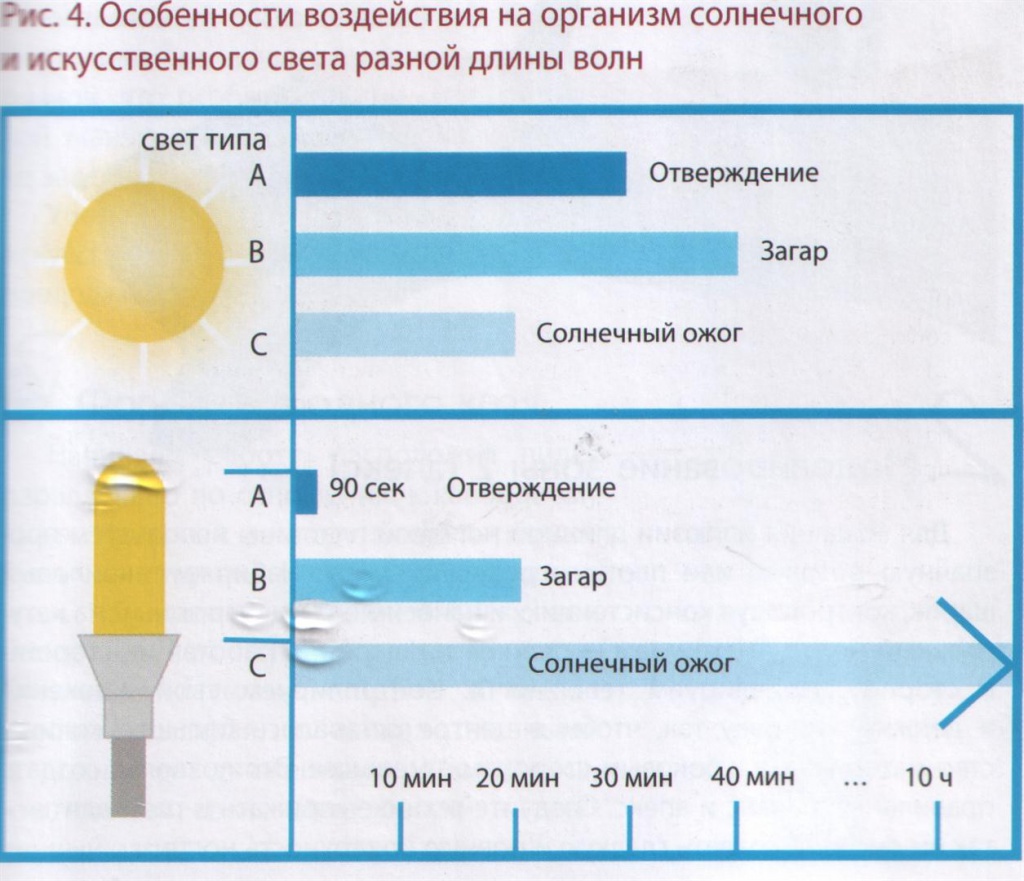 Рис. 4. Особенности воздействия на организм солнечного и искусственного света разной длины волн

свет типа

A Отверждение

B Загар

C Солнечный ожог

A 90 сек Отверждение

B Загар

C Солнечный ожог

10 мин 20 мин 30 мин 40 мин ... 10 ч